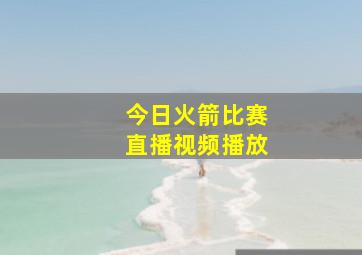 今日火箭比赛
直播视频播放